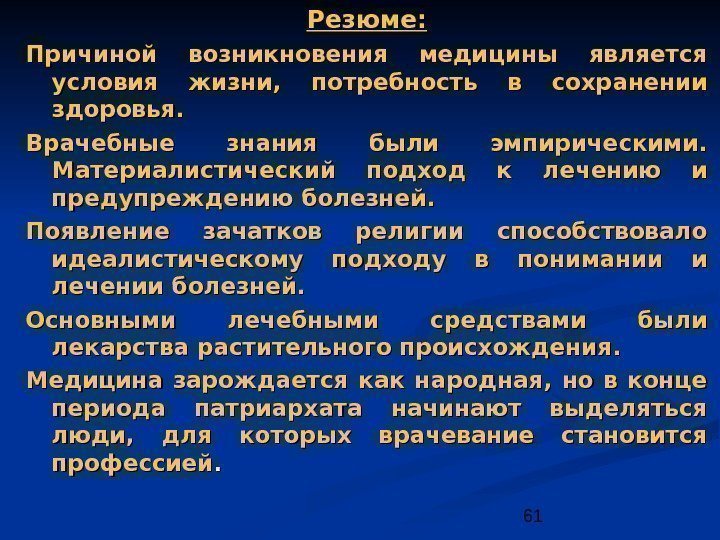 Резюме:

Причиной возникновения медицины является условия жизни, потребность в сохранении здоровья.

Врачебные знания были эмпирическими. Материалистический подход к лечению и предупреждению болезней.

Появление зачатков религии способствовало идеалистическому подходу в понимании и лечении болезней.

Основными лечебными средствами были лекарства растительного происхождения.

Медицина зарождается как народная, но в конце периода патриархата начинают выделяться люди, для которых врачевание становится профессией.

61